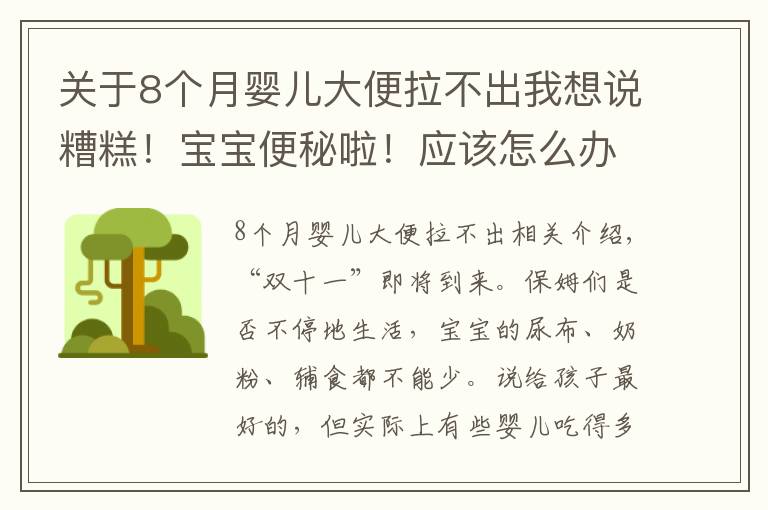 关于8个月婴儿大便拉不出我想说糟糕！宝宝便秘啦！应该怎么办

8个月婴儿大便拉不出相关介绍，“双十一”即将到来。保姆们是否不停地生活，宝宝的尿布、奶粉、辅食都不能少。说给孩子最好的，但实际上有些婴儿吃得多